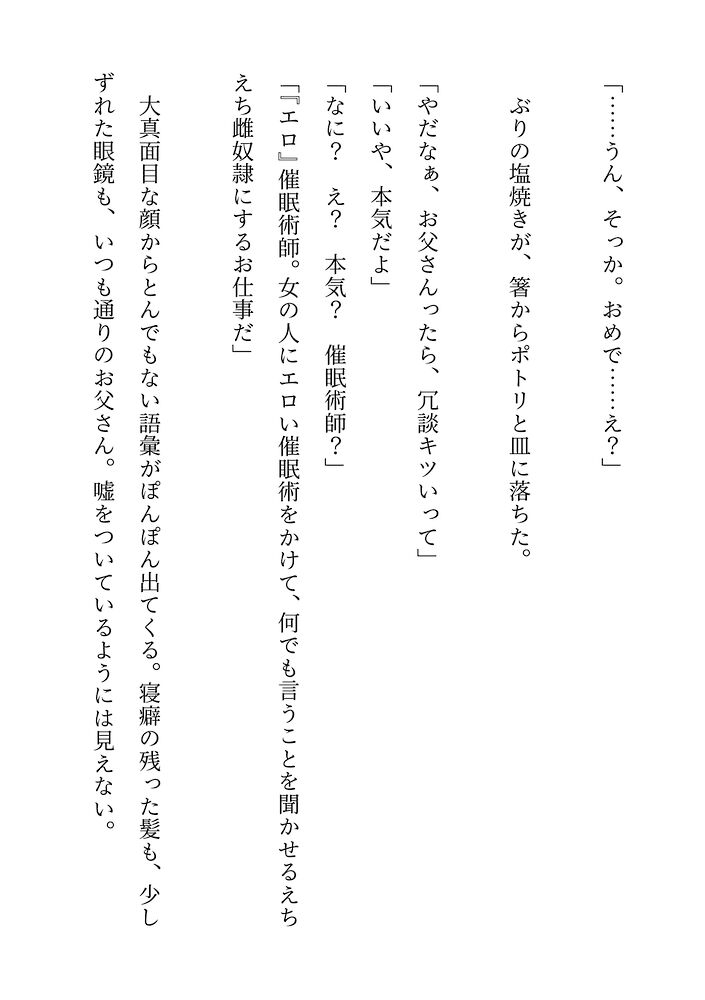 「……うん、そっか。おめで……え？」

ぶりの塩焼きが、箸からポトリと皿に落ちた。

「やだなぁ、お父さんったら、冗談キツいって」

「いいや、本気だよ」

「なに？　え？　本気？　催眠術師？」

「『エロ』催眠術師。女の人にエロい催眠術をかけて、何でも言うことを聞かせるえちえち雌奴隷にするお仕事だ」

大真面目な顔からとんでもない語彙がぽんぽん出てくる。寝癖の残った髪も、少しずれた眼鏡も、いつも通りのお父さん。嘘をついているようには見えない。